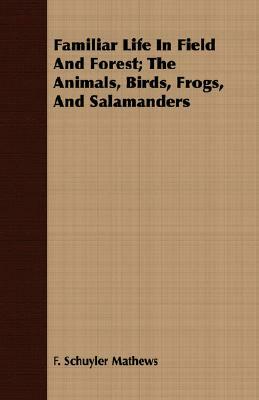 Familiar Life In Field And Forest; The Animals, Birds, Frogs, And Salamanders

F. Schuyler Mathews